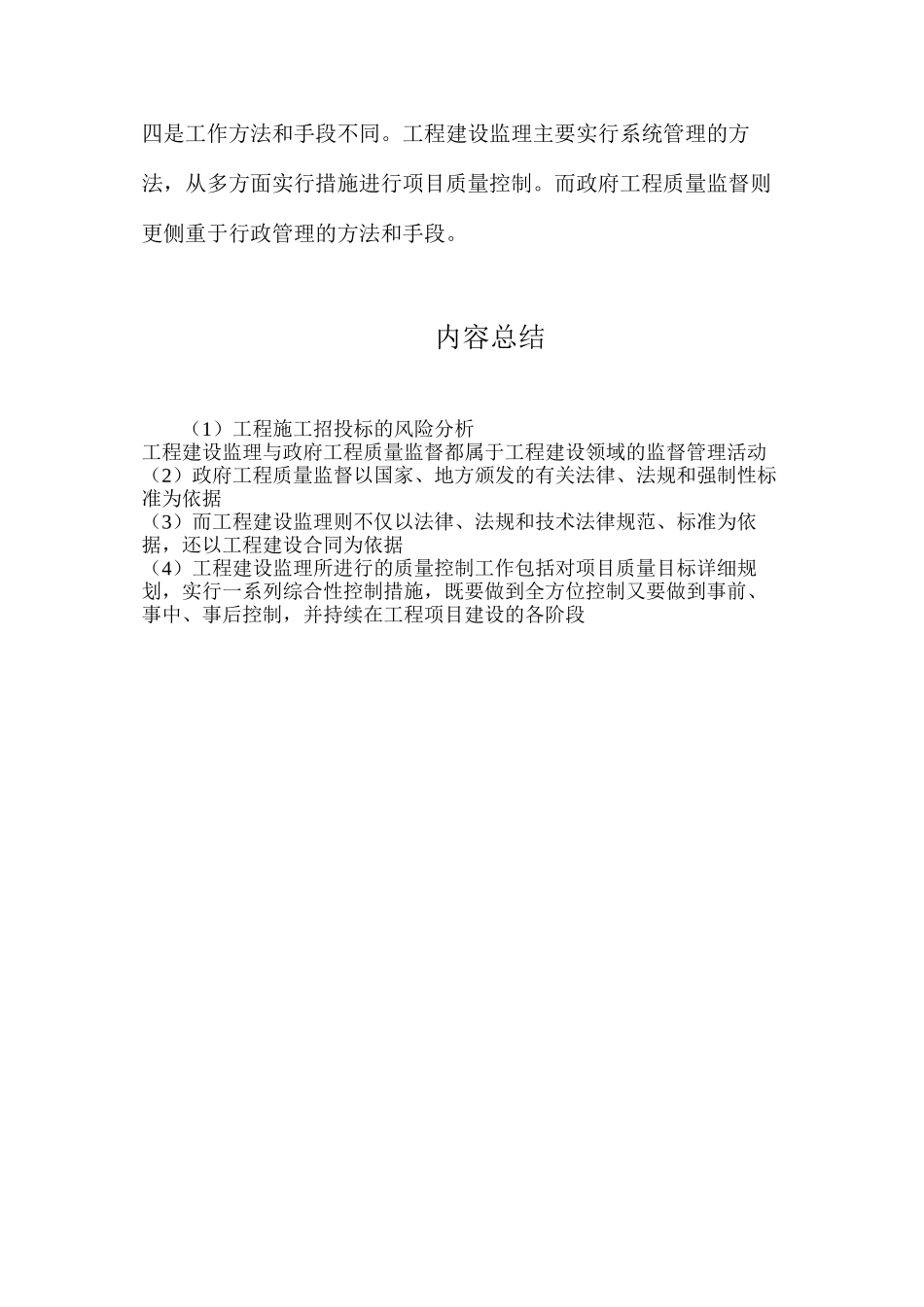 四是工作方法和手段不同。工程建设监理主要实行系统管理的方法，从多方面实行措施进行项目质量控制。而政府工程质量监督则更侧重于行政管理的方法和手段。

内容总结

（1）工程施工招投标的风险分析
工程建设监理与政府工程质量监督都属于工程建设领域的监督管理活动
（2）政府工程质量监督以国家、地方颁发的有关法律、法规和强制性标准为依据
（3）而工程建设监理则不仅以法律、法规和技术法律规范、标准为依据，还以工程建设合同为依据
（4）工程建设监理所进行的质量控制工作包括对项目质量目标详细规划，实行一系列综合性控制措施，既要做到全方位控制又要做到事前、事中、事后控制，并持续在工程项目建设的各阶段